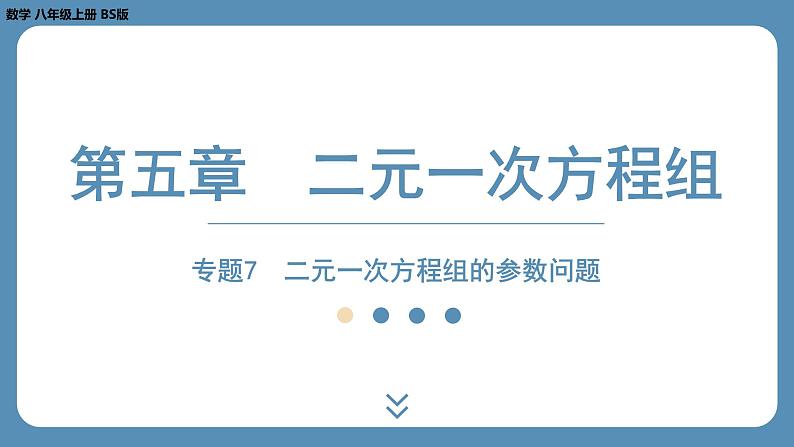 数学 八年级上册 BS版

第五章　二元一次方程组

专题7　二元一次方程组的参数问题